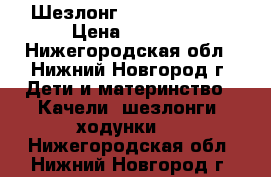 Шезлонг

Цена

Нижегородская обл

Нижний Новгород г

Дети и материнство

Качели шезлонги ходунки

Нижегородская обл

Нижний Новгород г